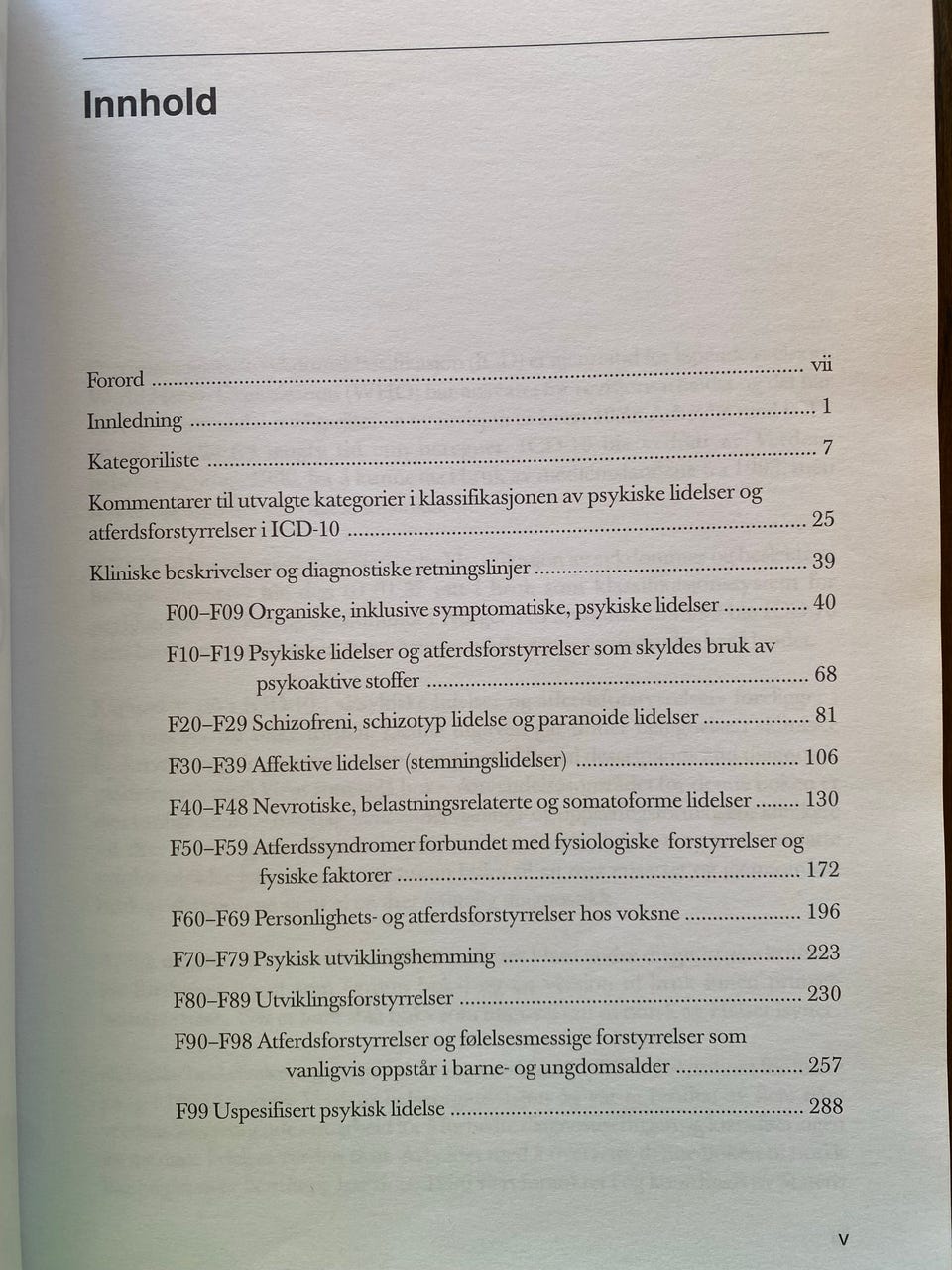 Innhold

Forord vii

Innledning 1

Kategoriliste 7

Kommentarer til utvalgte kategorier i klassifikasjonen av psykiske lidelser og atferdsforstyrrelser i ICD-10 25

Kliniske beskrivelser og diagnostiske retningslinjer 39

F00–F09 Organiske, inklusive symptomatiske, psykiske lidelser 40

F10–F19 Psykiske lidelser og atferdsforstyrrelser som skyldes bruk av psykoaktive stoffer 68

F20–F29 Schizofreni, schizotyp lidelse og paranoide lidelser 81

F30–F39 Affektive lidelser (stemningslidelser) 106

F40–F48 Nevrotiske, belastningsrelaterte og somatoforme lidelser 130

F50–F59 Atferdssyndromer forbundet med fysiologiske forstyrrelser og fysiske faktorer 172

F60–F69 Personlighets- og atferdsforstyrrelser hos voksne 196

F70–F79 Psykisk utviklingshemming 223

F80–F89 Utviklingsforstyrrelser 230

F90–F98 Atferdsforstyrrelser og følelsesmessige forstyrrelser som vanligvis oppstår i barne- og ungdomsalder 257

F99 Uspesifisert psykisk lidelse 288

v